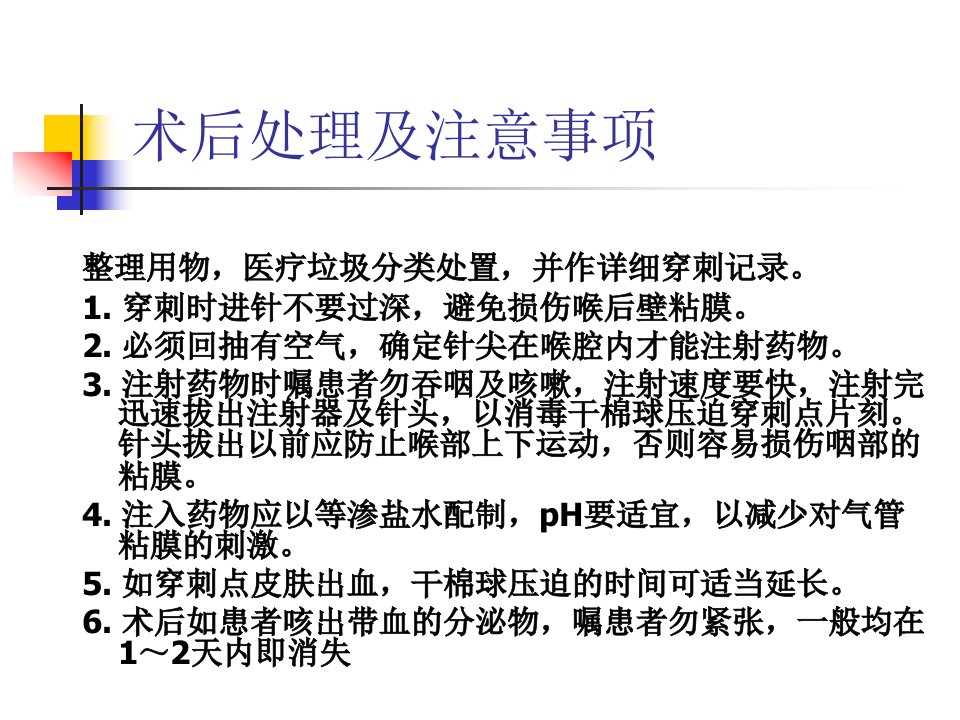 术后处理及注意事项

整理用物，医疗垃圾分类处置，并作详细穿刺记录。

1.穿刺时进针不要过深，避免损伤喉后壁粘膜。

2.必须回抽有空气，确定针尖在喉腔内才能注射药物。

3.注射药物时嘱患者勿吞咽及咳嗽，注射速度要快，注射完迅速拔出注射器及针头，以消毒干棉球压迫穿刺点片刻。针头拔出以前应防止喉部上下运动，否则容易损伤咽部的粘膜。

4.注入药物应以等渗盐水配制，pH要适宜，以减少对气管粘膜的刺激。

5.如穿刺点皮肤出血，干棉球压迫的时间可适当延长。

6.术后如患者咳出带血的分泌物，嘱患者勿紧张，一般均在1～2天内即消失